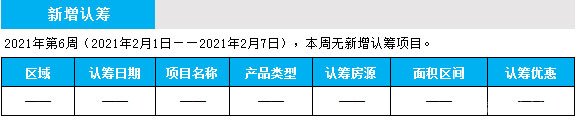 新增认筹

2021年第6周（2021年2月1日——2021年2月7日），本周无新增认筹项目。

| 区域 | 认筹日期 | 项目名称 | 产品类型 | 认筹房源 | 面积区间 | 认筹优惠 |
|---|---|---|---|---|---|---|
| —— | —— | —— | —— | —— | —— | —— |